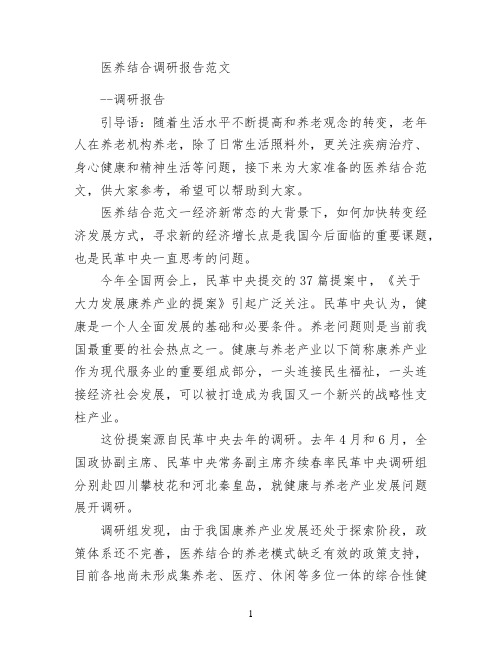 医养结合调研报告范文

--调研报告

引导语：随着生活水平不断提高和养老观念的转变，老年人在养老机构养老，除了日常生活照料外，更关注疾病治疗、身心健康和精神生活等问题，接下来为大家准备的医养结合范文，供大家参考，希望可以帮助到大家。

医养结合范文一经济新常态的大背景下，如何加快转变经济发展方式，寻求新的经济增长点是我国今后面临的重要课题，也是民革中央一直思考的问题。

今年全国两会上，民革中央提交的37篇提案中，《关于大力发展康养产业的提案》引起广泛关注。民革中央认为，健康是一个人全面发展的基础和必要条件。养老问题则是当前我国最重要的社会热点之一。健康与养老产业以下简称康养产业作为现代服务业的重要组成部分，一头连接民生福祉，一头连接经济社会发展，可以被打造成为我国又一个新兴的战略性支柱产业。

这份提案源自民革中央去年的调研。去年4月和6月，全国政协副主席、民革中央常务副主席齐续春率民革中央调研组分别赴四川攀枝花和河北秦皇岛，就健康与养老产业发展问题展开调研。

调研组发现，由于我国康养产业发展还处于探索阶段，政策体系还不完善，医养结合的养老模式缺乏有效的政策支持，目前各地尚未形成集养老、医疗、休闲等多位一体的综合性健

1